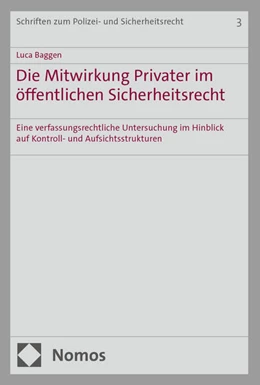 Schriften zum Polizei- und Sicherheitsrecht 3

Luca Baggen

Die Mitwirkung Privater im öffentlichen Sicherheitsrecht

Eine verfassungsrechtliche Untersuchung im Hinblick auf Kontroll- und Aufsichtsstrukturen

Nomos